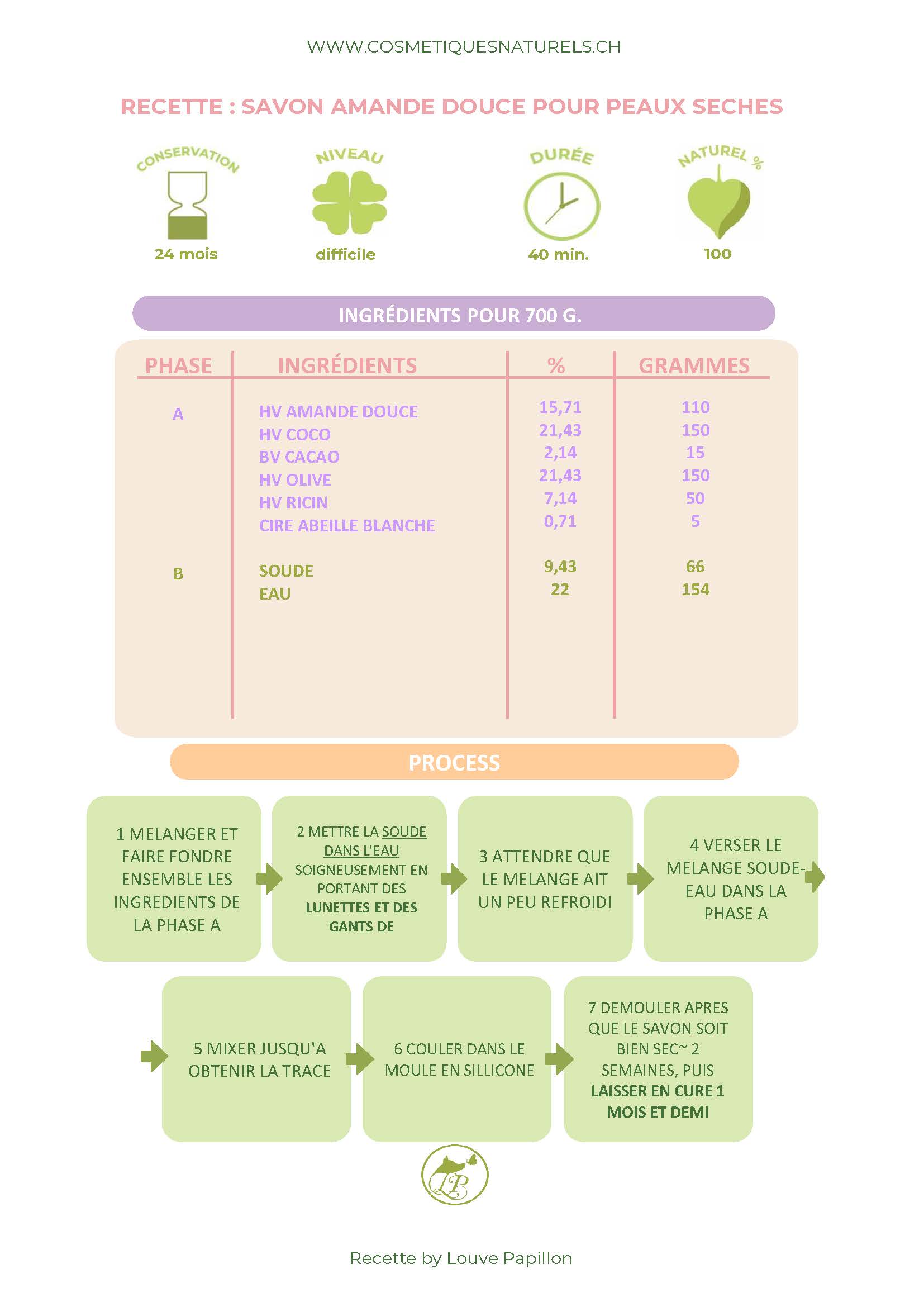 WWW.COSMETIQUESNATURELS.CH

RECETTE : SAVON AMANDE DOUCE POUR PEAUX SECHES

CONSERVATION
24 mois

NIVEAU
difficile

DURÉE
40 min.

NATUREL %
100

INGRÉDIENTS POUR 700 G.

| PHASE | INGRÉDIENTS | % | GRAMMES |
|---|---|---|---|
| A | HV AMANDE DOUCE | 15,71 | 110 |
| | HV COCO | 21,43 | 150 |
| | BV CACAO | 2,14 | 15 |
| | HV OLIVE | 21,43 | 150 |
| | HV RICIN | 7,14 | 50 |
| | CIRE ABEILLE BLANCHE | 0,71 | 5 |
| B | SOUDE | 9,43 | 66 |
| | EAU | 22 | 154 |

PROCESS

1 MELANGER ET FAIRE FONDRE ENSEMBLE LES INGREDIENTS DE LA PHASE A

2 METTRE LA SOUDE DANS L'EAU SOIGNEUSEMENT EN PORTANT DES LUNETTES ET DES GANTS DE

3 ATTENDRE QUE LE MELANGE AIT UN PEU REFROIDI

4 VERSER LE MELANGE SOUDE-EAU DANS LA PHASE A

5 MIXER JUSQU'A OBTENIR LA TRACE

6 COULER DANS LE MOULE EN SILLICONE

7 DEMOULER APRES QUE LE SAVON SOIT BIEN SEC~ 2 SEMAINES, PUIS LAISSER EN CURE 1 MOIS ET DEMI

LP

Recette by Louve Papillon